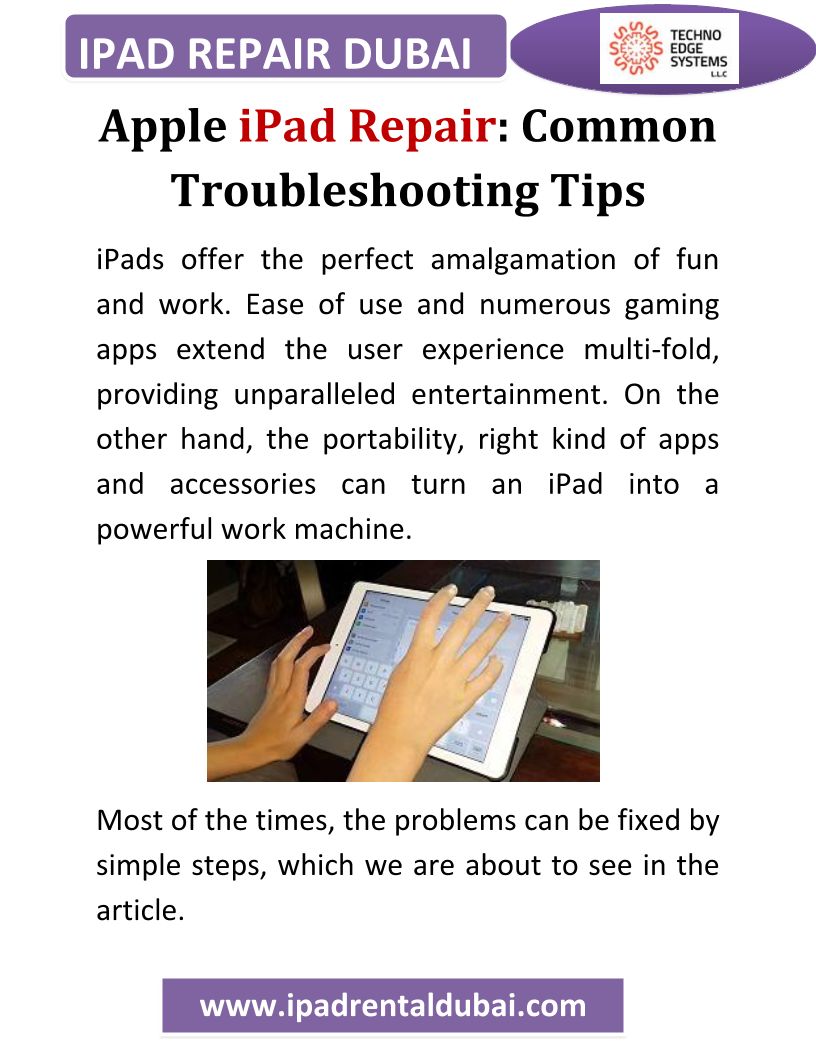 IPAD REPAIR DUBAI

TECHNO EDGE SYSTEMS L.L.C

Apple iPad Repair: Common Troubleshooting Tips

iPads offer the perfect amalgamation of fun and work. Ease of use and numerous gaming apps extend the user experience multi-fold, providing unparalleled entertainment. On the other hand, the portability, right kind of apps and accessories can turn an iPad into a powerful work machine.

Most of the times, the problems can be fixed by simple steps, which we are about to see in the article.

www.ipadrentaldubai.com